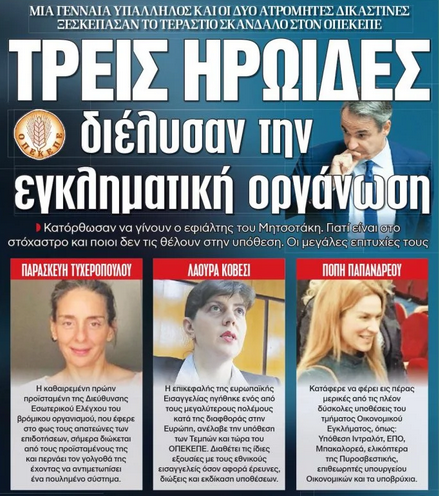 ΜΙΑ ΓΕΝΝΑΙΑ ΥΠΑΛΛΗΛΟΣ ΚΑΙ ΟΙ ΔΥΟ ΑΤΡΟΜΗΤΕΣ ΔΙΚΑΣΤΙΝΕΣ ΞΕΣΚΕΠΑΣΑΝ ΤΟ ΤΕΡΑΣΤΙΟ ΣΚΑΝΔΑΛΟ ΣΤΟΝ ΟΠΕΚΕΠΕ

ΤΡΕΙΣ ΗΡΩΙΔΕΣ

ΟΠΕΚΕΠΕ

διέλυσαν την εγκληματική οργάνωση

Κατόρθωσαν να γίνουν ο εφιάλτης του Μητσοτάκη. Γιατί είναι στο στόχαστρο και ποιοι δεν τις θέλουν στην υπόθεση. Οι μεγάλες επιτυχίες τους

ΠΑΡΑΣΚΕΥΗ ΤΥΧΕΡΟΠΟΥΛΟΥ

Η καθαιρεμένη πρώην προϊσταμένη της Διεύθυνσης Εσωτερικού Ελέγχου του βρόμικου οργανισμού, που έφερε στο φως τους απατεώνες των επιδοτήσεων, σήμερα διώκεται από τους προϊσταμένους της και περνάει τον γολγοθά της έχοντας να αντιμετωπίσει ένα πουλημένο σύστημα.

ΛΑΟΥΡΑ ΚΟΒΕΣΙ

Η επικεφαλής της ευρωπαϊκής Εισαγγελίας ηγήθηκε ενός από τους μεγαλύτερους πολέμους κατά της διαφθοράς στην Ευρώπη, ανέλαβε την υπόθεση των Τεμπών και τώρα του ΟΠΕΚΕΠΕ. Διαθέτει τις ίδιες εξουσίες με τους εθνικούς εισαγγελείς όσον αφορά έρευνες, διώξεις και εκδίκαση υποθέσεων.

ΠΟΠΗ ΠΑΠΑΝΔΡΕΟΥ

Κατάφερε να φέρει εις πέρας μερικές από τις πλέον δύσκολες υποθέσεις του τμήματος Οικονομικού Εγκλήματος, όπως: Υπόθεση Ιντραλότ, ΕΠΟ, Μπακαλορεά, ελικόπτερα της Πυροσβεστικής, επιθεωρητές υπουργείου Οικονομικών και τα υποβρύχια.